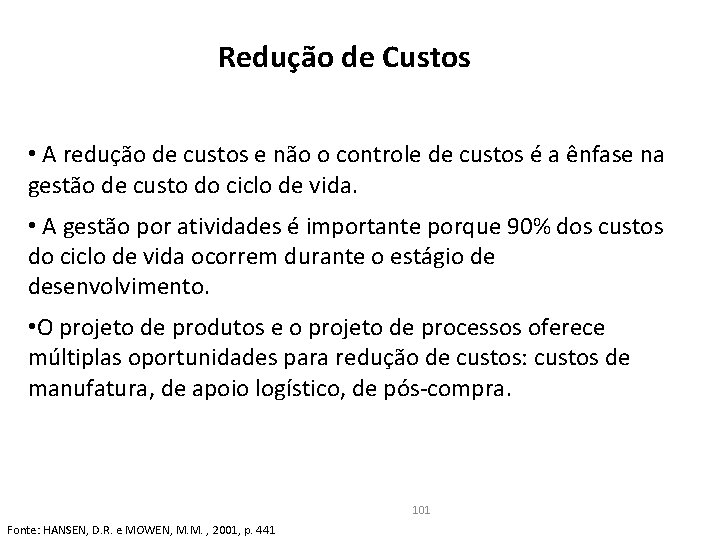 Redução de Custos

• A redução de custos e não o controle de custos é a ênfase na gestão de custo do ciclo de vida.

• A gestão por atividades é importante porque 90% dos custos do ciclo de vida ocorrem durante o estágio de desenvolvimento.

•O projeto de produtos e o projeto de processos oferece múltiplas oportunidades para redução de custos: custos de manufatura, de apoio logístico, de pós-compra.

101

Fonte: HANSEN, D.R. e MOWEN, M.M. , 2001, p. 441